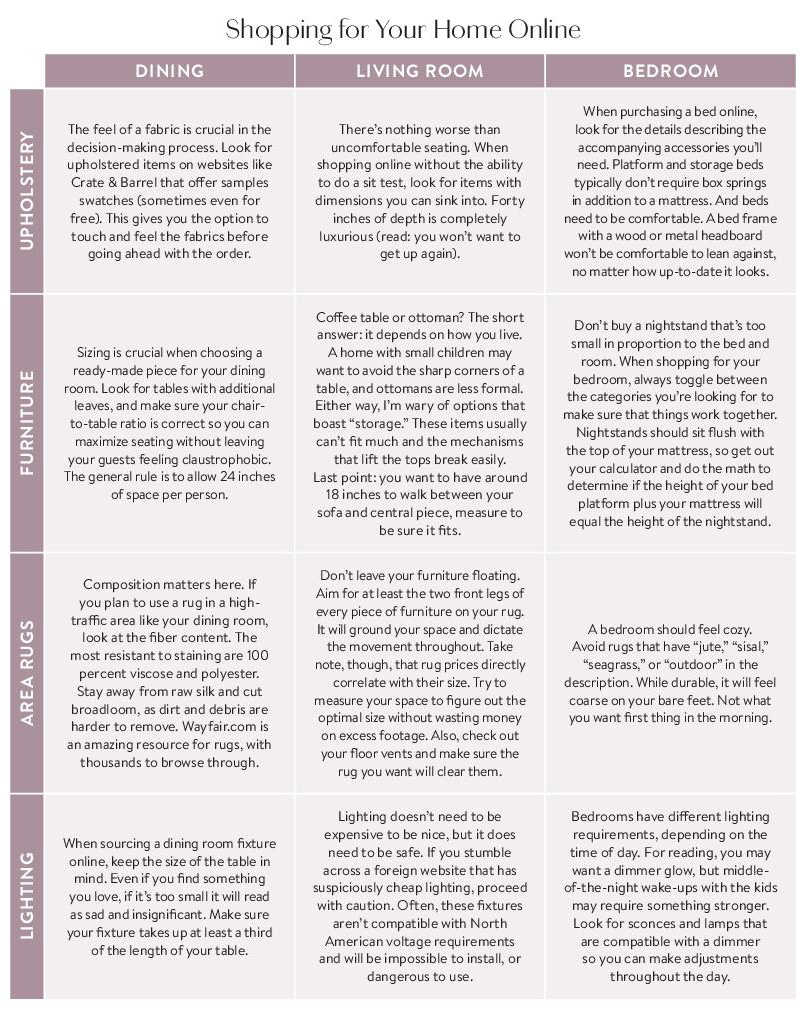 Shopping for Your Home Online

| | DINING | LIVING ROOM | BEDROOM |
|---|---|---|---|
| UPHOLSTERY | The feel of a fabric is crucial in the decision-making process. Look for upholstered items on websites like Crate & Barrel that offer samples swatches (sometimes even for free). This gives you the option to touch and feel the fabrics before going ahead with the order. | There's nothing worse than uncomfortable seating. When shopping online without the ability to do a sit test, look for items with dimensions you can sink into. Forty inches of depth is completely luxurious (read: you won't want to get up again). | When purchasing a bed online, look for the details describing the accompanying accessories you'll need. Platform and storage beds typically don't require box springs in addition to a mattress. And beds need to be comfortable. A bed frame with a wood or metal headboard won't be comfortable to lean against, no matter how up-to-date it looks. |
| FURNITURE | Sizing is crucial when choosing a ready-made piece for your dining room. Look for tables with additional leaves, and make sure your chair-to-table ratio is correct so you can maximize seating without leaving your guests feeling claustrophobic. The general rule is to allow 24 inches of space per person. | Coffee table or ottoman? The short answer: it depends on how you live. A home with small children may want to avoid the sharp corners of a table, and ottomans are less formal. Either way, I'm wary of options that boast "storage." These items usually can't fit much and the mechanisms that lift the tops break easily. Last point: you want to have around 18 inches to walk between your sofa and central piece, measure to be sure it fits. | Don't buy a nightstand that's too small in proportion to the bed and room. When shopping for your bedroom, always toggle between the categories you're looking for to make sure that things work together. Nightstands should sit flush with the top of your mattress, so get out your calculator and do the math to determine if the height of your bed platform plus your mattress will equal the height of the nightstand. |
| AREA RUGS | Composition matters here. If you plan to use a rug in a high-traffic area like your dining room, look at the fiber content. The most resistant to staining are 100 percent viscose and polyester. Stay away from raw silk and cut broadloom, as dirt and debris are harder to remove. Wayfair.com is an amazing resource for rugs, with thousands to browse through. | Don't leave your furniture floating. Aim for at least the two front legs of every piece of furniture on your rug. It will ground your space and dictate the movement throughout. Take note, though, that rug prices directly correlate with their size. Try to measure your space to figure out the optimal size without wasting money on excess footage. Also, check out your floor vents and make sure the rug you want will clear them. | A bedroom should feel cozy. Avoid rugs that have "jute," "sisal," "seagrass," or "outdoor" in the description. While durable, it will feel coarse on your bare feet. Not what you want first thing in the morning. |
| LIGHTING | When sourcing a dining room fixture online, keep the size of the table in mind. Even if you find something you love, if it's too small it will read as sad and insignificant. Make sure your fixture takes up at least a third of the length of your table. | Lighting doesn't need to be expensive to be nice, but it does need to be safe. If you stumble across a foreign website that has suspiciously cheap lighting, proceed with caution. Often, these fixtures aren't compatible with North American voltage requirements and will be impossible to install, or dangerous to use. | Bedrooms have different lighting requirements, depending on the time of day. For reading, you may want a dimmer glow, but middle-of-the-night wake-ups with the kids may require something stronger. Look for sconces and lamps that are compatible with a dimmer so you can make adjustments throughout the day. |